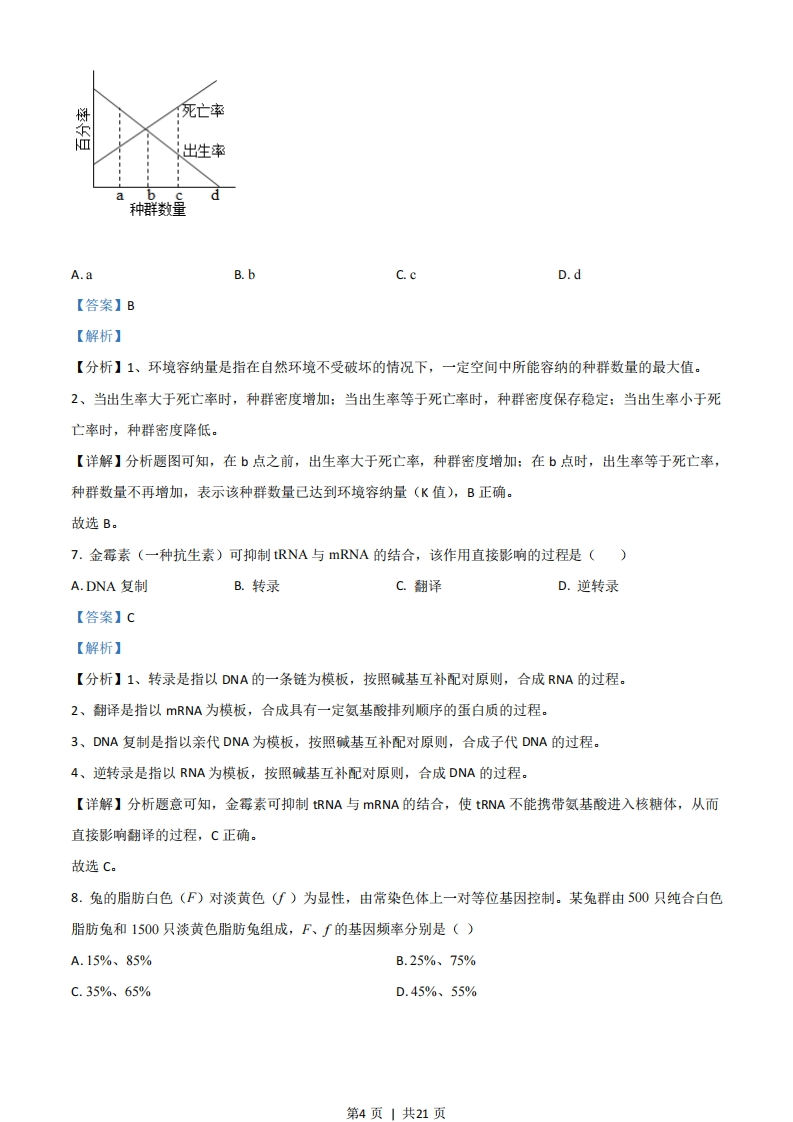 百分率
死亡率
出生率
a b c d
种群数量

A. a　　B. b　　C. c　　D. d

【答案】B

【解析】

【分析】1、环境容纳量是指在自然环境不受破坏的情况下，一定空间中所能容纳的种群数量的最大值。

2、当出生率大于死亡率时，种群密度增加；当出生率等于死亡率时，种群密度保存稳定；当出生率小于死亡率时，种群密度降低。

【详解】分析题图可知，在 b 点之前，出生率大于死亡率，种群密度增加；在 b 点时，出生率等于死亡率，种群数量不再增加，表示该种群数量已达到环境容纳量（K 值），B 正确。

故选 B。

7. 金霉素（一种抗生素）可抑制 tRNA 与 mRNA 的结合，该作用直接影响的过程是（　　）

A. DNA 复制　　B. 转录　　C. 翻译　　D. 逆转录

【答案】C

【解析】

【分析】1、转录是指以 DNA 的一条链为模板，按照碱基互补配对原则，合成 RNA 的过程。

2、翻译是指以 mRNA 为模板，合成具有一定氨基酸排列顺序的蛋白质的过程。

3、DNA 复制是指以亲代 DNA 为模板，按照碱基互补配对原则，合成子代 DNA 的过程。

4、逆转录是指以 RNA 为模板，按照碱基互补配对原则，合成 DNA 的过程。

【详解】分析题意可知，金霉素可抑制 tRNA 与 mRNA 的结合，使 tRNA 不能携带氨基酸进入核糖体，从而直接影响翻译的过程，C 正确。

故选 C。

8. 兔的脂肪白色（$F$）对淡黄色（$f$）为显性，由常染色体上一对等位基因控制。某兔群由 500 只纯合白色脂肪兔和 1500 只淡黄色脂肪兔组成，$F$、$f$ 的基因频率分别是（ ）

A. 15%、85%　　B. 25%、75%

C. 35%、65%　　D. 45%、55%

第4 页 | 共21 页